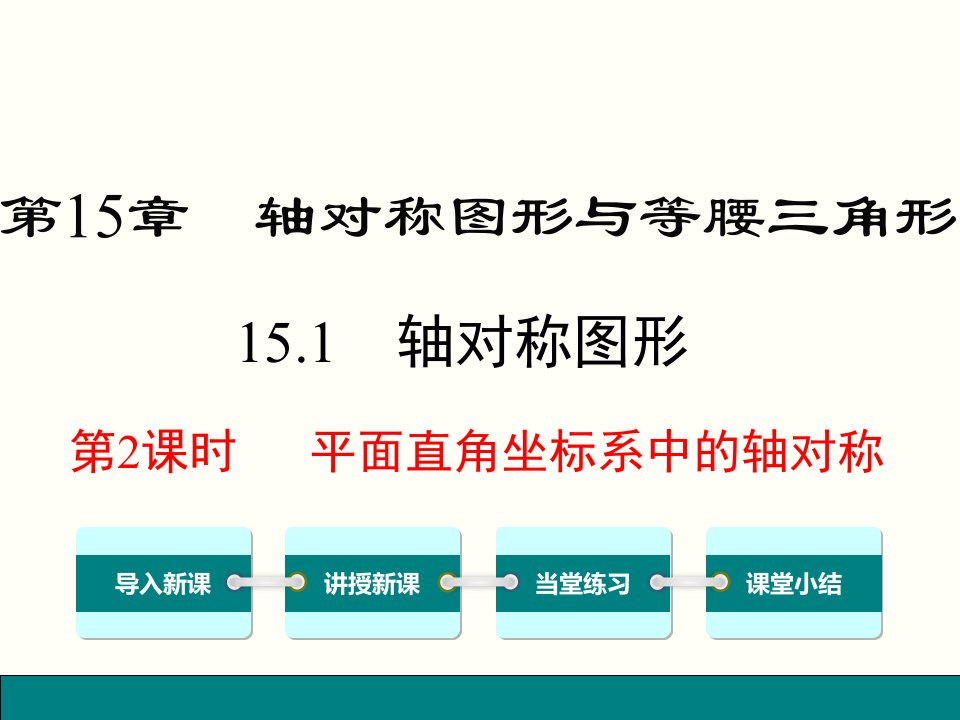 第15章　轴对称图形与等腰三角形

15.1　轴对称图形

第2课时　平面直角坐标系中的轴对称

导入新课

讲授新课

当堂练习

课堂小结